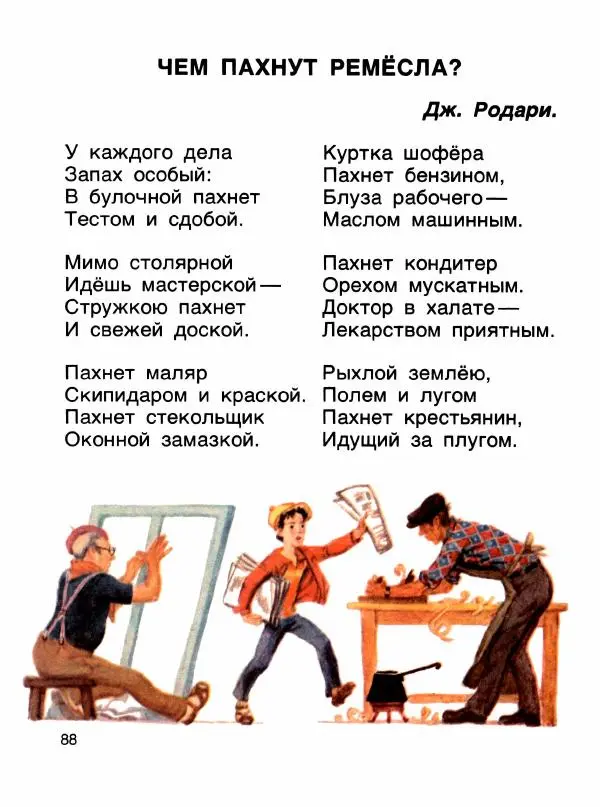 ЧЕМ ПАХНУТ РЕМЁСЛА?

Дж. Родари.

У каждого дела
Запах особый:
В булочной пахнет
Тестом и сдобой.

Мимо столярной
Идёшь мастерской —
Стружкою пахнет
И свежей доской.

Пахнет маляр
Скипидаром и краской.
Пахнет стекольщик
Оконной замазкой.

Куртка шофёра
Пахнет бензином,
Блуза рабочего —
Маслом машинным.

Пахнет кондитер
Орехом мускатным.
Доктор в халате —
Лекарством приятным.

Рыхлой землёю,
Полем и лугом
Пахнет крестьянин,
Идущий за плугом.

88